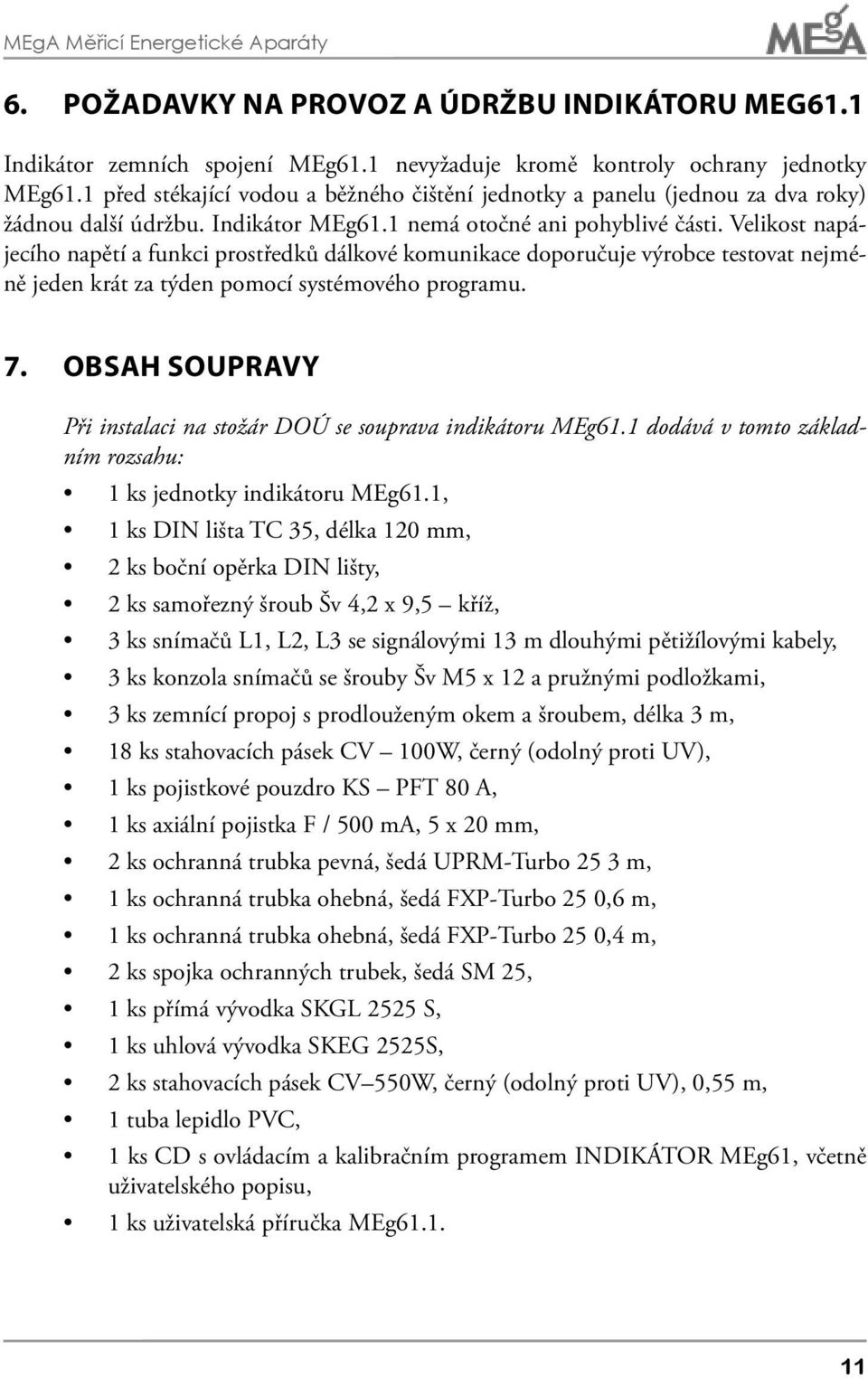 MEgA Měřicí Energetické Aparáty

MEgA

6. POŽADAVKY NA PROVOZ A ÚDRŽBU INDIKÁTORU MEG61.1

Indikátor zemních spojení MEg61.1 nevyžaduje kromě kontroly ochrany jednotky MEg61.1 před stékající vodou a běžného čištění jednotky a panelu (jednou za dva roky) žádnou další údržbu. Indikátor MEg61.1 nemá otočné ani pohyblivé části. Velikost napájecího napětí a funkci prostředků dálkové komunikace doporučuje výrobce testovat nejméně jeden krát za týden pomocí systémového programu.

7. OBSAH SOUPRAVY

Při instalaci na stožár DOÚ se souprava indikátoru MEg61.1 dodává v tomto základním rozsahu:

• 1 ks jednotky indikátoru MEg61.1,
• 1 ks DIN lišta TC 35, délka 120 mm,
• 2 ks boční opěrka DIN lišty,
• 2 ks samořezný šroub Šv 4,2 x 9,5 – kříž,
• 3 ks snímačů L1, L2, L3 se signálovými 13 m dlouhými pětižílovými kabely,
• 3 ks konzola snímačů se šrouby Šv M5 x 12 a pružnými podložkami,
• 3 ks zemnící propoj s prodlouženým okem a šroubem, délka 3 m,
• 18 ks stahovacích pásek CV – 100W, černý (odolný proti UV),
• 1 ks pojistkové pouzdro KS – PFT 80 A,
• 1 ks axiální pojistka F / 500 mA, 5 x 20 mm,
• 2 ks ochranná trubka pevná, šedá UPRM-Turbo 25 3 m,
• 1 ks ochranná trubka ohebná, šedá FXP-Turbo 25 0,6 m,
• 1 ks ochranná trubka ohebná, šedá FXP-Turbo 25 0,4 m,
• 2 ks spojka ochranných trubek, šedá SM 25,
• 1 ks přímá vývodka SKGL 2525 S,
• 1 ks uhlová vývodka SKEG 2525S,
• 2 ks stahovacích pásek CV–550W, černý (odolný proti UV), 0,55 m,
• 1 tuba lepidlo PVC,
• 1 ks CD s ovládacím a kalibračním programem INDIKÁTOR MEg61, včetně uživatelského popisu,
• 1 ks uživatelská příručka MEg61.1.

11